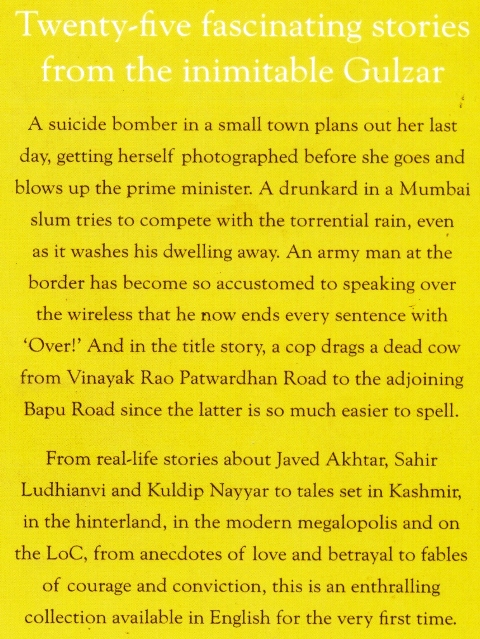 Twenty-five fascinating stories from the inimitable Gulzar

A suicide bomber in a small town plans out her last day, getting herself photographed before she goes and blows up the prime minister. A drunkard in a Mumbai slum tries to compete with the torrential rain, even as it washes his dwelling away. An army man at the border has become so accustomed to speaking over the wireless that he now ends every sentence with 'Over!' And in the title story, a cop drags a dead cow from Vinayak Rao Patwardhan Road to the adjoining Bapu Road since the latter is so much easier to spell.

From real-life stories about Javed Akhtar, Sahir Ludhianvi and Kuldip Nayyar to tales set in Kashmir, in the hinterland, in the modern megalopolis and on the LoC, from anecdotes of love and betrayal to fables of courage and conviction, this is an enthralling collection available in English for the very first time.